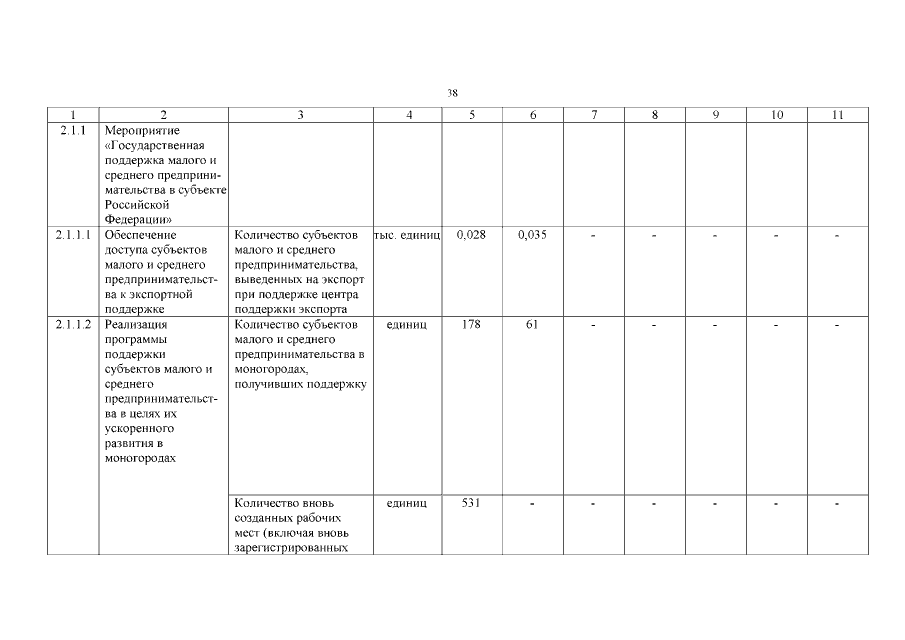 38

| 1 | 2 | 3 | 4 | 5 | 6 | 7 | 8 | 9 | 10 | 11 |
|---|---|---|---|---|---|---|---|---|---|---|
| 2.1.1 | Мероприятие «Государственная поддержка малого и среднего предпринимательства в субъекте Российской Федерации» | | | | | | | | | |
| 2.1.1.1 | Обеспечение доступа субъектов малого и среднего предпринимательства к экспортной поддержке | Количество субъектов малого и среднего предпринимательства, выведенных на экспорт при поддержке центра поддержки экспорта | тыс. единиц | 0,028 | 0,035 | - | - | - | - | - |
| 2.1.1.2 | Реализация программы поддержки субъектов малого и среднего предпринимательства в целях их ускоренного развития в моногородах | Количество субъектов малого и среднего предпринимательства в моногородах, получивших поддержку | единиц | 178 | 61 | - | - | - | - | - |
| | | Количество вновь созданных рабочих мест (включая вновь зарегистрированных | единиц | 531 | - | - | - | - | - | - |